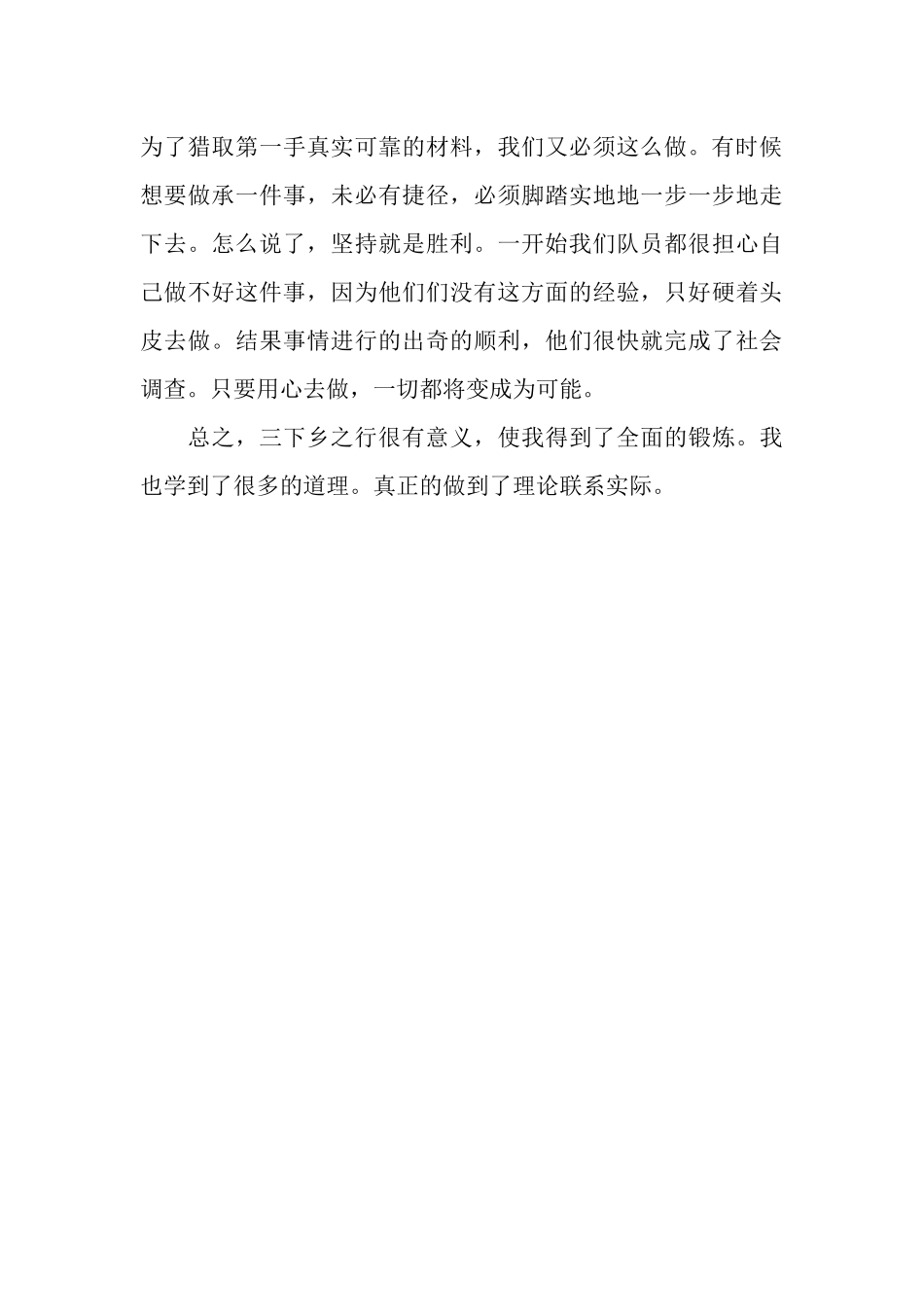 为了猎取第一手真实可靠的材料，我们又必须这么做。有时候想要做承一件事，未必有捷径，必须脚踏实地地一步一步地走下去。怎么说了，坚持就是胜利。一开始我们队员都很担心自己做不好这件事，因为他们们没有这方面的经验，只好硬着头皮去做。结果事情进行的出奇的顺利，他们很快就完成了社会调查。只要用心去做，一切都将变成为可能。

总之，三下乡之行很有意义，使我得到了全面的锻炼。我也学到了很多的道理。真正的做到了理论联系实际。